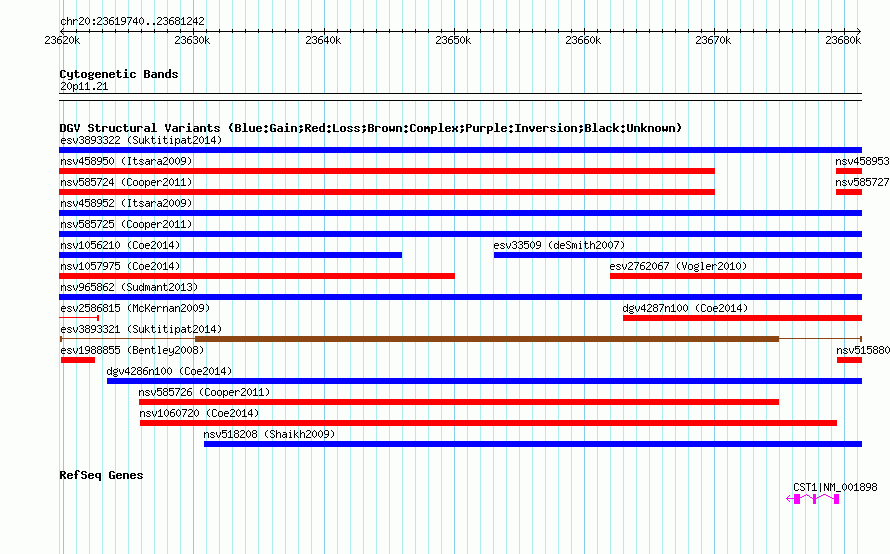 chr20:23619740..23681242

23620k 23630k 23640k 23650k 23660k 23670k 23680k

Cytogenetic Bands
20p11.21

DGV Structural Variants (Blue:Gain;Red:Loss;Brown:Complex;Purple:Inversion;Black:Unknown)
esv3893322 (Suktitipat2014)
nsv458950 (Itsara2009)
nsv458953
nsv585724 (Cooper2011)
nsv585727
nsv458952 (Itsara2009)
nsv585725 (Cooper2011)
nsv1056210 (Coe2014)
esv33509 (deSmith2007)
nsv1057975 (Coe2014)
esv2762067 (Vogler2010)
nsv965862 (Sudmant2013)
esv2586815 (McKernan2009)
dgv4287n100 (Coe2014)
esv3893321 (Suktitipat2014)
esv1988855 (Bentley2008)
nsv515880
dgv4286n100 (Coe2014)
nsv585726 (Cooper2011)
nsv1060720 (Coe2014)
nsv518208 (Shaikh2009)

RefSeq Genes
CST1|NM_001898